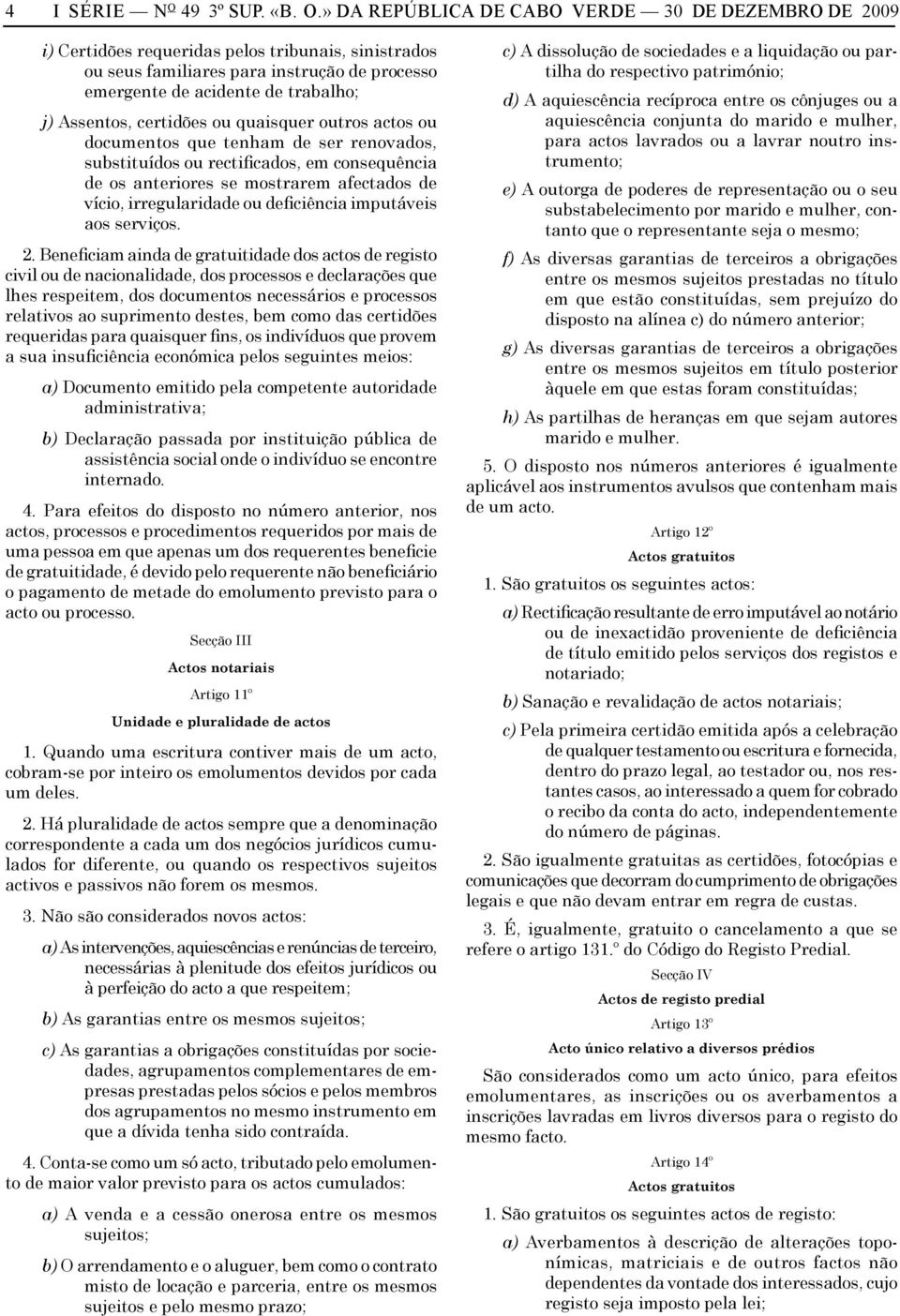 4 I SÉRIE — Nº 49 3º SUP. «B. O.» DA REPÚBLICA DE CABO VERDE — 30 DE DEZEMBRO DE 2009

i) Certidões requeridas pelos tribunais, sinistrados ou seus familiares para instrução de processo emergente de acidente de trabalho;

j) Assentos, certidões ou quaisquer outros actos ou documentos que tenham de ser renovados, substituídos ou rectificados, em consequência de os anteriores se mostrarem afectados de vício, irregularidade ou deficiência imputáveis aos serviços.

2. Beneficiam ainda de gratuitidade dos actos de registo civil ou de nacionalidade, dos processos e declarações que lhes respeitem, dos documentos necessários e processos relativos ao suprimento destes, bem como das certidões requeridas para quaisquer fins, os indivíduos que provem a sua insuficiência económica pelos seguintes meios:

a) Documento emitido pela competente autoridade administrativa;

b) Declaração passada por instituição pública de assistência social onde o indivíduo se encontre internado.

4. Para efeitos do disposto no número anterior, nos actos, processos e procedimentos requeridos por mais de uma pessoa em que apenas um dos requerentes beneficie de gratuitidade, é devido pelo requerente não beneficiário o pagamento de metade do emolumento previsto para o acto ou processo.

Secção III

Actos notariais

Artigo 11º

Unidade e pluralidade de actos

1. Quando uma escritura contiver mais de um acto, cobram-se por inteiro os emolumentos devidos por cada um deles.

2. Há pluralidade de actos sempre que a denominação correspondente a cada um dos negócios jurídicos cumulados for diferente, ou quando os respectivos sujeitos activos e passivos não forem os mesmos.

3. Não são considerados novos actos:

a) As intervenções, aquiescências e renúncias de terceiro, necessárias à plenitude dos efeitos jurídicos ou à perfeição do acto a que respeitem;

b) As garantias entre os mesmos sujeitos;

c) As garantias a obrigações constituídas por sociedades, agrupamentos complementares de empresas prestadas pelos sócios e pelos membros dos agrupamentos no mesmo instrumento em que a dívida tenha sido contraída.

4. Conta-se como um só acto, tributado pelo emolumento de maior valor previsto para os actos cumulados:

a) A venda e a cessão onerosa entre os mesmos sujeitos;

b) O arrendamento e o aluguer, bem como o contrato misto de locação e parceria, entre os mesmos sujeitos e pelo mesmo prazo;

c) A dissolução de sociedades e a liquidação ou partilha do respectivo património;

d) A aquiescência recíproca entre os cônjuges ou a aquiescência conjunta do marido e mulher, para actos lavrados ou a lavrar noutro instrumento;

e) A outorga de poderes de representação ou o seu substabelecimento por marido e mulher, contanto que o representante seja o mesmo;

f) As diversas garantias de terceiros a obrigações entre os mesmos sujeitos prestadas no título em que estão constituídas, sem prejuízo do disposto na alínea c) do número anterior;

g) As diversas garantias de terceiros a obrigações entre os mesmos sujeitos em título posterior àquele em que estas foram constituídas;

h) As partilhas de heranças em que sejam autores marido e mulher.

5. O disposto nos números anteriores é igualmente aplicável aos instrumentos avulsos que contenham mais de um acto.

Artigo 12º

Actos gratuitos

1. São gratuitos os seguintes actos:

a) Rectificação resultante de erro imputável ao notário ou de inexactidão proveniente de deficiência de título emitido pelos serviços dos registos e notariado;

b) Sanação e revalidação de actos notariais;

c) Pela primeira certidão emitida após a celebração de qualquer testamento ou escritura e fornecida, dentro do prazo legal, ao testador ou, nos restantes casos, ao interessado a quem for cobrado o recibo da conta do acto, independentemente do número de páginas.

2. São igualmente gratuitas as certidões, fotocópias e comunicações que decorram do cumprimento de obrigações legais e que não devam entrar em regra de custas.

3. É, igualmente, gratuito o cancelamento a que se refere o artigo 131.º do Código do Registo Predial.

Secção IV

Actos de registo predial

Artigo 13º

Acto único relativo a diversos prédios

São considerados como um acto único, para efeitos emolumentares, as inscrições ou os averbamentos a inscrições lavradas em livros diversos para o registo do mesmo facto.

Artigo 14º

Actos gratuitos

1. São gratuitos os seguintes actos de registo:

a) Averbamentos à descrição de alterações toponímicas, matriciais e de outros factos não dependentes da vontade dos interessados, cujo registo seja imposto pela lei;